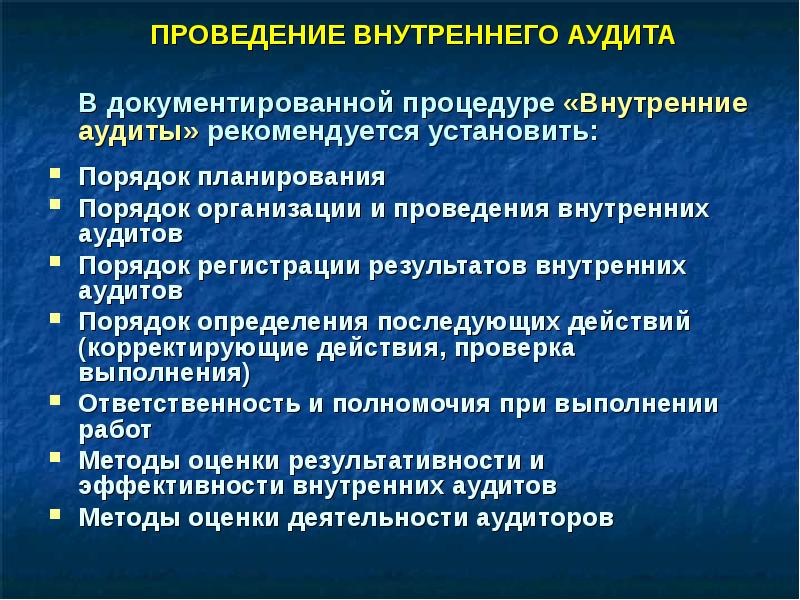 ПРОВЕДЕНИЕ ВНУТРЕННЕГО АУДИТА

В документированной процедуре «Внутренние аудиты» рекомендуется установить:

- Порядок планирования
- Порядок организации и проведения внутренних аудитов
- Порядок регистрации результатов внутренних аудитов
- Порядок определения последующих действий (корректирующие действия, проверка выполнения)
- Ответственность и полномочия при выполнении работ
- Методы оценки результативности и эффективности внутренних аудитов
- Методы оценки деятельности аудиторов